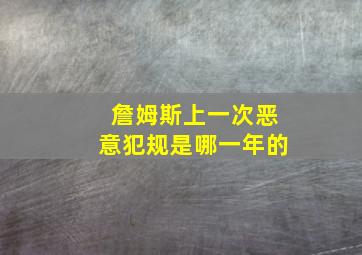 詹姆斯上一次恶意犯规是哪一年的